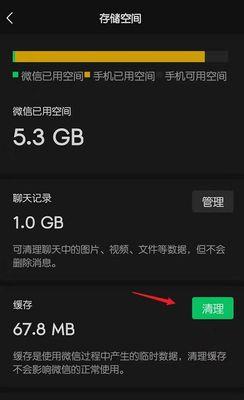 存储空间

微信已用空间 手机已用空间 手机可用空间

微信已用空间
5.3 GB

聊天记录
管理
1.0 GB
可清理聊天中的图片、视频、文件等数据，但不会删除消息。

缓存
清理
67.8 MB
缓存是使用微信过程中产生的临时数据，清理缓存不会影响微信的正常使用。